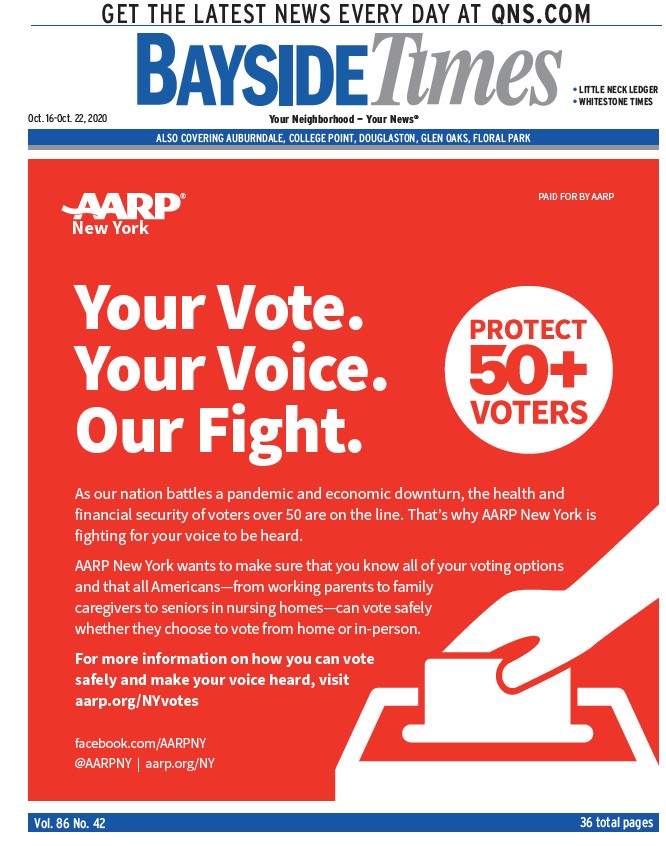 GET THE LATEST NEWS EVERY DAY AT QNS.COM

BAYSIDE Times

• LITTLE NECK LEDGER
• WHITESTONE TIMES

Oct. 16-Oct. 22, 2020

Your Neighborhood – Your News®

ALSO COVERING AUBURNDALE, COLLEGE POINT, DOUGLASTON, GLEN OAKS, FLORAL PARK

AARP® New York

PAID FOR BY AARP

Your Vote. Your Voice. Our Fight.

PROTECT 50+ VOTERS

As our nation battles a pandemic and economic downturn, the health and financial security of voters over 50 are on the line. That's why AARP New York is fighting for your voice to be heard.

AARP New York wants to make sure that you know all of your voting options and that all Americans—from working parents to family caregivers to seniors in nursing homes—can vote safely whether they choose to vote from home or in-person.

For more information on how you can vote safely and make your voice heard, visit aarp.org/NYvotes

facebook.com/AARPNY
@AARPNY | aarp.org/NY

Vol. 86 No. 42

36 total pages